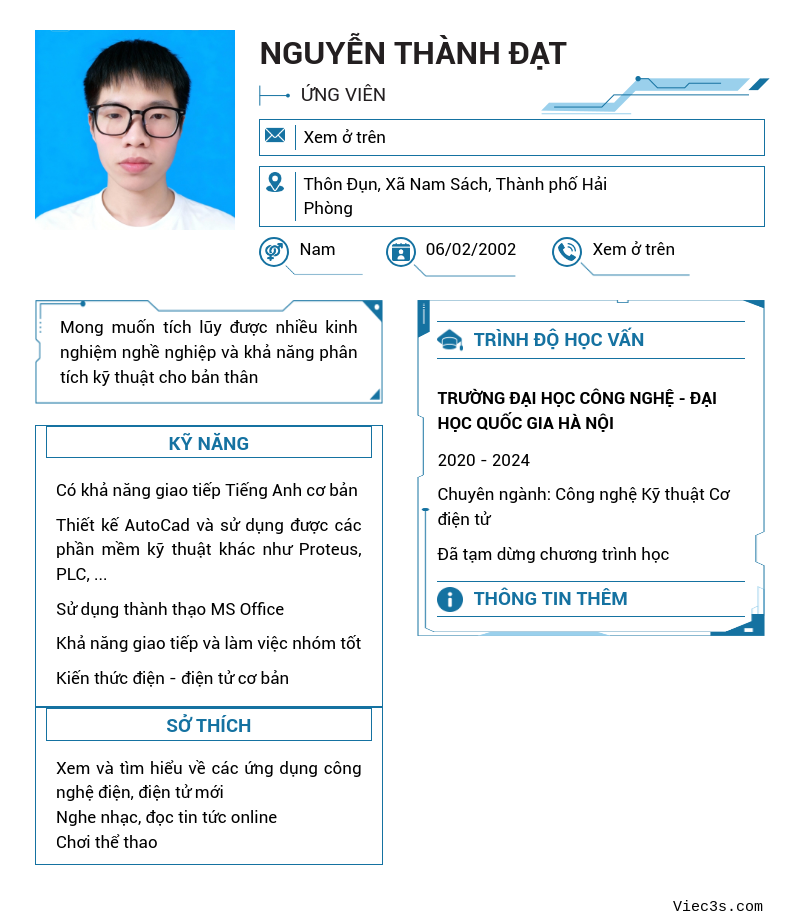 NGUYỄN THÀNH ĐẠT

ỨNG VIÊN

Xem ở trên

Thôn Đụn, Xã Nam Sách, Thành phố Hải Phòng

Nam

06/02/2002

Xem ở trên

Mong muốn tích lũy được nhiều kinh nghiệm nghề nghiệp và khả năng phân tích kỹ thuật cho bản thân

KỸ NĂNG

Có khả năng giao tiếp Tiếng Anh cơ bản

Thiết kế AutoCad và sử dụng được các phần mềm kỹ thuật khác như Proteus, PLC, ...

Sử dụng thành thạo MS Office

Khả năng giao tiếp và làm việc nhóm tốt

Kiến thức điện - điện tử cơ bản

SỞ THÍCH

Xem và tìm hiểu về các ứng dụng công nghệ điện, điện tử mới
Nghe nhạc, đọc tin tức online
Chơi thể thao

TRÌNH ĐỘ HỌC VẤN

TRƯỜNG ĐẠI HỌC CÔNG NGHỆ - ĐẠI HỌC QUỐC GIA HÀ NỘI

2020 - 2024

Chuyên ngành: Công nghệ Kỹ thuật Cơ điện tử

Đã tạm dừng chương trình học

THÔNG TIN THÊM

Viec3s.com